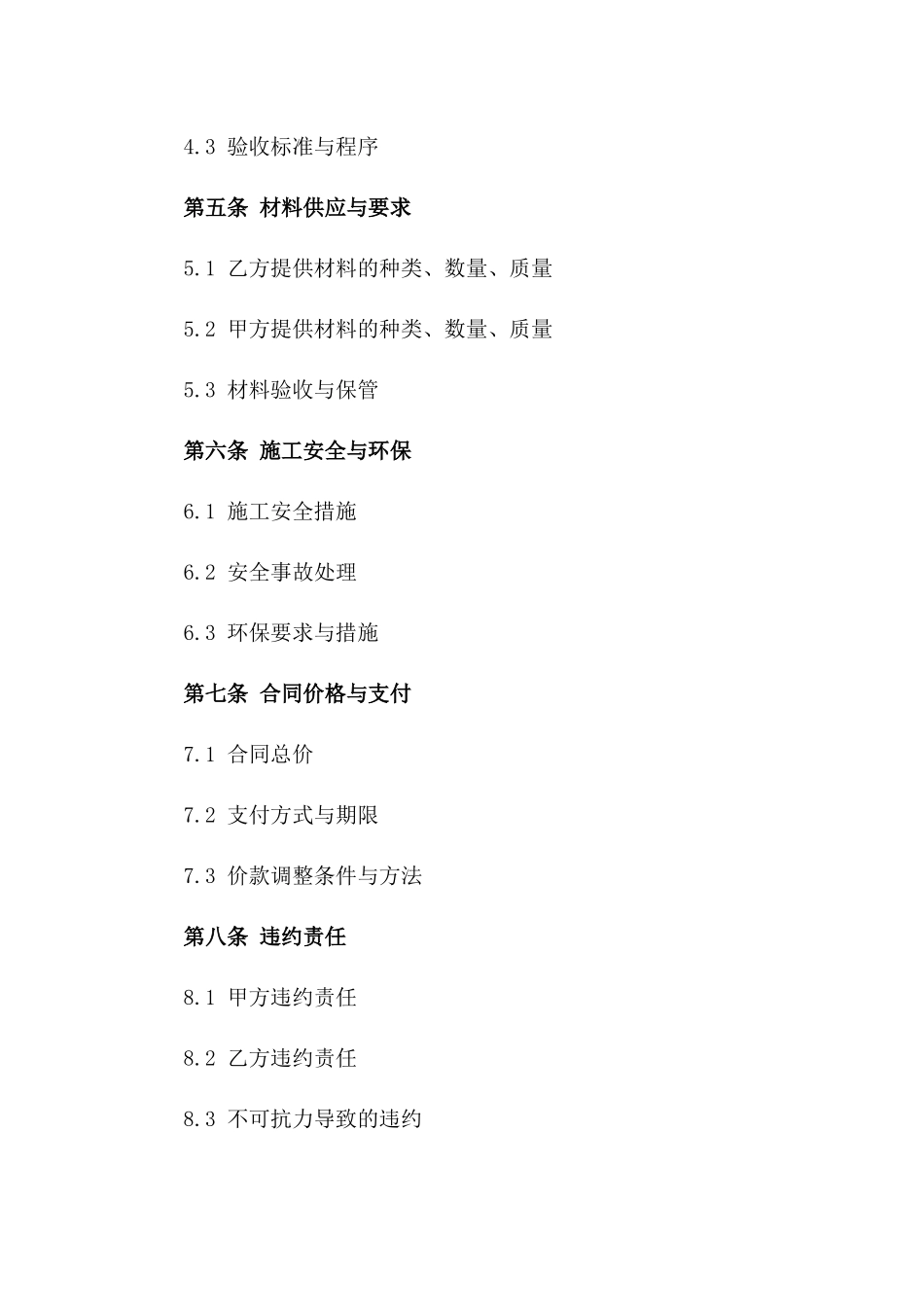 4.3 验收标准与程序

第五条 材料供应与要求

5.1 乙方提供材料的种类、数量、质量

5.2 甲方提供材料的种类、数量、质量

5.3 材料验收与保管

第六条 施工安全与环保

6.1 施工安全措施

6.2 安全事故处理

6.3 环保要求与措施

第七条 合同价格与支付

7.1 合同总价

7.2 支付方式与期限

7.3 价款调整条件与方法

第八条 违约责任

8.1 甲方违约责任

8.2 乙方违约责任

8.3 不可抗力导致的违约